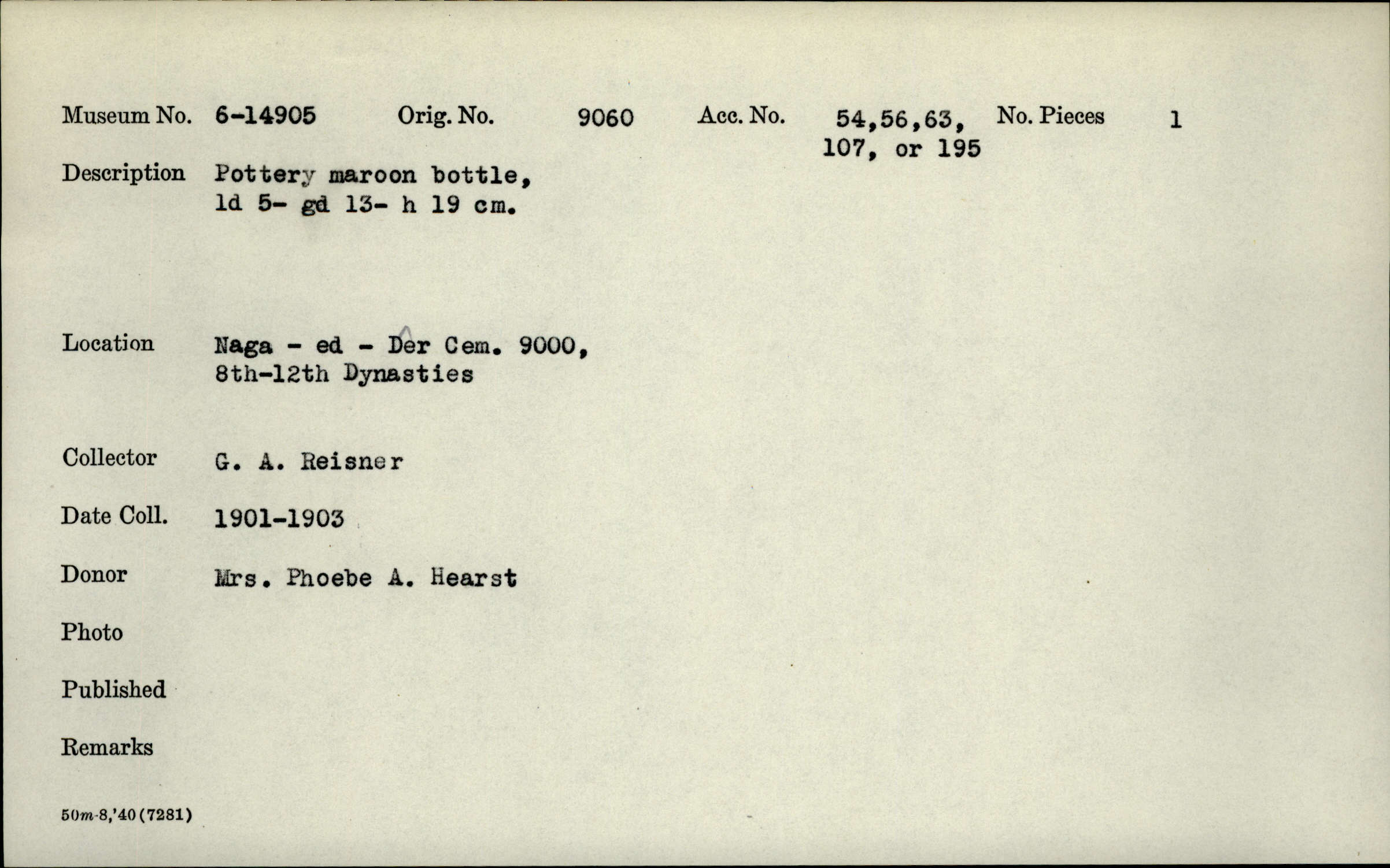 Museum No. 6-14905 Orig. No. 9060 Acc. No. 54,56,63, 107, or 195 No. Pieces 1

Description Pottery maroon bottle, ld 5- gd 13- h 19 cm.

Location Naga - ed - Dêr Cem. 9000, 8th-12th Dynasties

Collector G. A. Reisner

Date Coll. 1901-1903

Donor Mrs. Phoebe A. Hearst

Photo

Published

Remarks

50m-8,'40(7281)